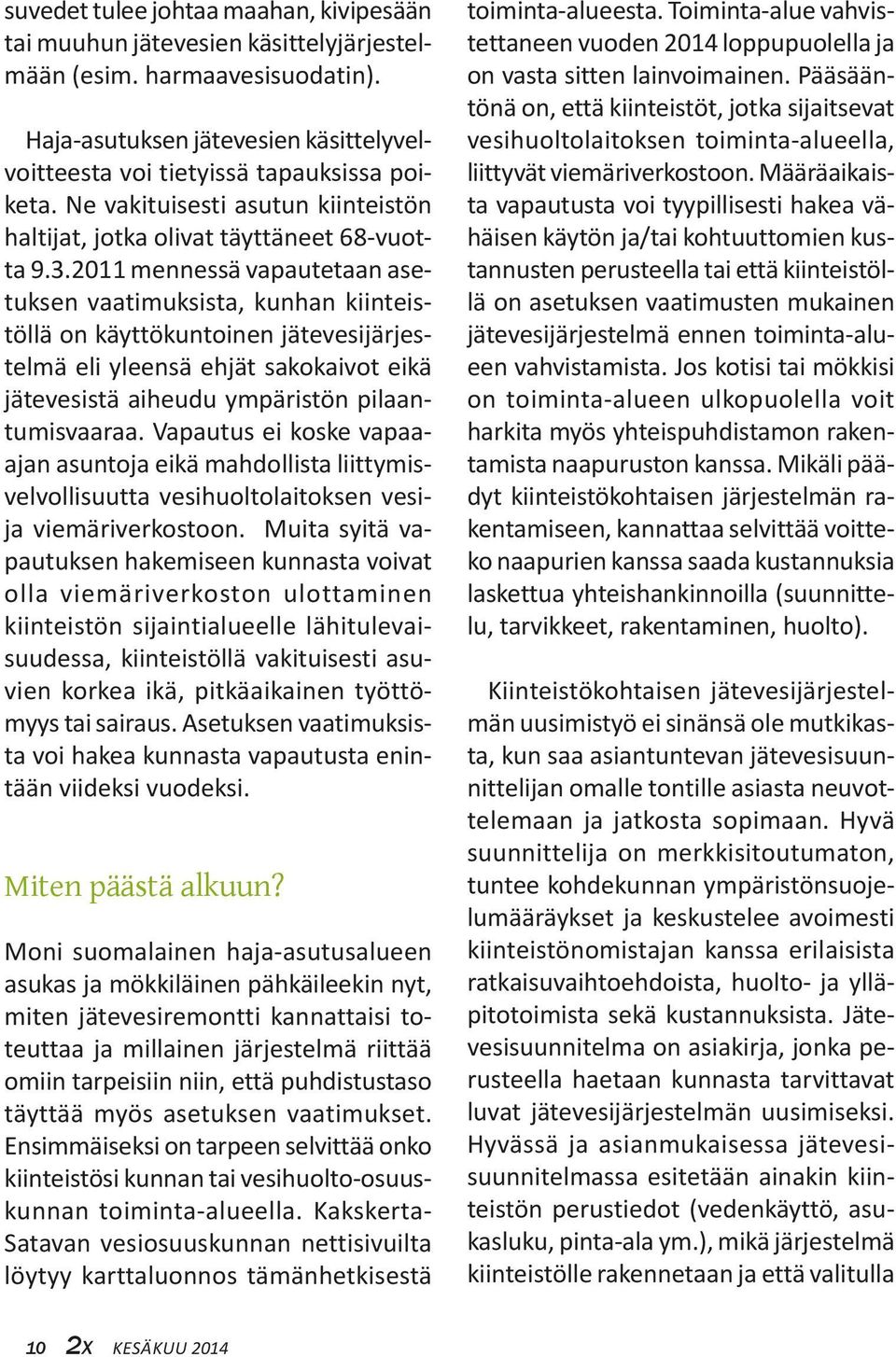 suvedet tulee johtaa maahan, kivipesään tai muuhun jätevesien käsittelyjärjestelmään (esim. harmaavesisuodatin).

Haja-asutuksen jätevesien käsittelyvelvoitteesta voi tietyissä tapauksissa poiketa. Ne vakituisesti asutun kiinteistön haltijat, jotka olivat täyttäneet 68-vuotta 9.3.2011 mennessä vapautetaan asetuksen vaatimuksista, kunhan kiinteistöllä on käyttökuntoinen jätevesijärjestelmä eli yleensä ehjät sakokaivot eikä jätevesistä aiheudu ympäristön pilaantumisvaaraa. Vapautus ei koske vapaa-ajan asuntoja eikä mahdollista liittymisvelvollisuutta vesihuoltolaitoksen vesi- ja viemäriverkostoon. Muita syitä vapautuksen hakemiseen kunnasta voivat olla viemäriverkoston ulottaminen kiinteistön sijaintialueelle lähitulevaisuudessa, kiinteistöllä vakituisesti asuvien korkea ikä, pitkäaikainen työttömyys tai sairaus. Asetuksen vaatimuksista voi hakea kunnasta vapautusta enintään viideksi vuodeksi.

Miten päästä alkuun?

Moni suomalainen haja-asutusalueen asukas ja mökkiläinen pähkäileekin nyt, miten jätevesiremontti kannattaisi toteuttaa ja millainen järjestelmä riittää omiin tarpeisiin niin, että puhdistustaso täyttää myös asetuksen vaatimukset. Ensimmäiseksi on tarpeen selvittää onko kiinteistösi kunnan tai vesihuolto-osuuskunnan toiminta-alueella. Kakskerta-Satavan vesiosuuskunnan nettisivuilta löytyy karttaluonnos tämänhetkisestä toiminta-alueesta. Toiminta-alue vahvistettaneen vuoden 2014 loppupuolella ja on vasta sitten lainvoimainen. Pääsääntönä on, että kiinteistöt, jotka sijaitsevat vesihuoltolaitoksen toiminta-alueella, liittyvät viemäriverkostoon. Määräaikaista vapautusta voi tyypillisesti hakea vähäisen käytön ja/tai kohtuuttomien kustannusten perusteella tai että kiinteistöllä on asetuksen vaatimusten mukainen jätevesijärjestelmä ennen toiminta-alueen vahvistamista. Jos kotisi tai mökkisi on toiminta-alueen ulkopuolella voit harkita myös yhteispuhdistamon rakentamista naapuruston kanssa. Mikäli päädyt kiinteistökohtaisen järjestelmän rakentamiseen, kannattaa selvittää voitteko naapurien kanssa saada kustannuksia laskettua yhteishankinnoilla (suunnittelu, tarvikkeet, rakentaminen, huolto).

Kiinteistökohtaisen jätevesijärjestelmän uusimistyö ei sinänsä ole mutkikasta, kun saa asiantuntevan jätevesisuunnittelijan omalle tontille asiasta neuvottelemaan ja jatkosta sopimaan. Hyvä suunnittelija on merkkisitoutumaton, tuntee kohdekunnan ympäristönsuojelumääräykset ja keskustelee avoimesti kiinteistönomistajan kanssa erilaisista ratkaisuvaihtoehdoista, huolto- ja ylläpitotoimista sekä kustannuksista. Jätevesisuunnitelma on asiakirja, jonka perusteella haetaan kunnasta tarvittavat luvat jätevesijärjestelmän uusimiseksi. Hyvässä ja asianmukaisessa jätevesisuunnitelmassa esitetään ainakin kiinteistön perustiedot (vedenkäyttö, asukasluku, pinta-ala ym.), mikä järjestelmä kiinteistölle rakennetaan ja että valitulla

10 2X KESÄKUU 2014